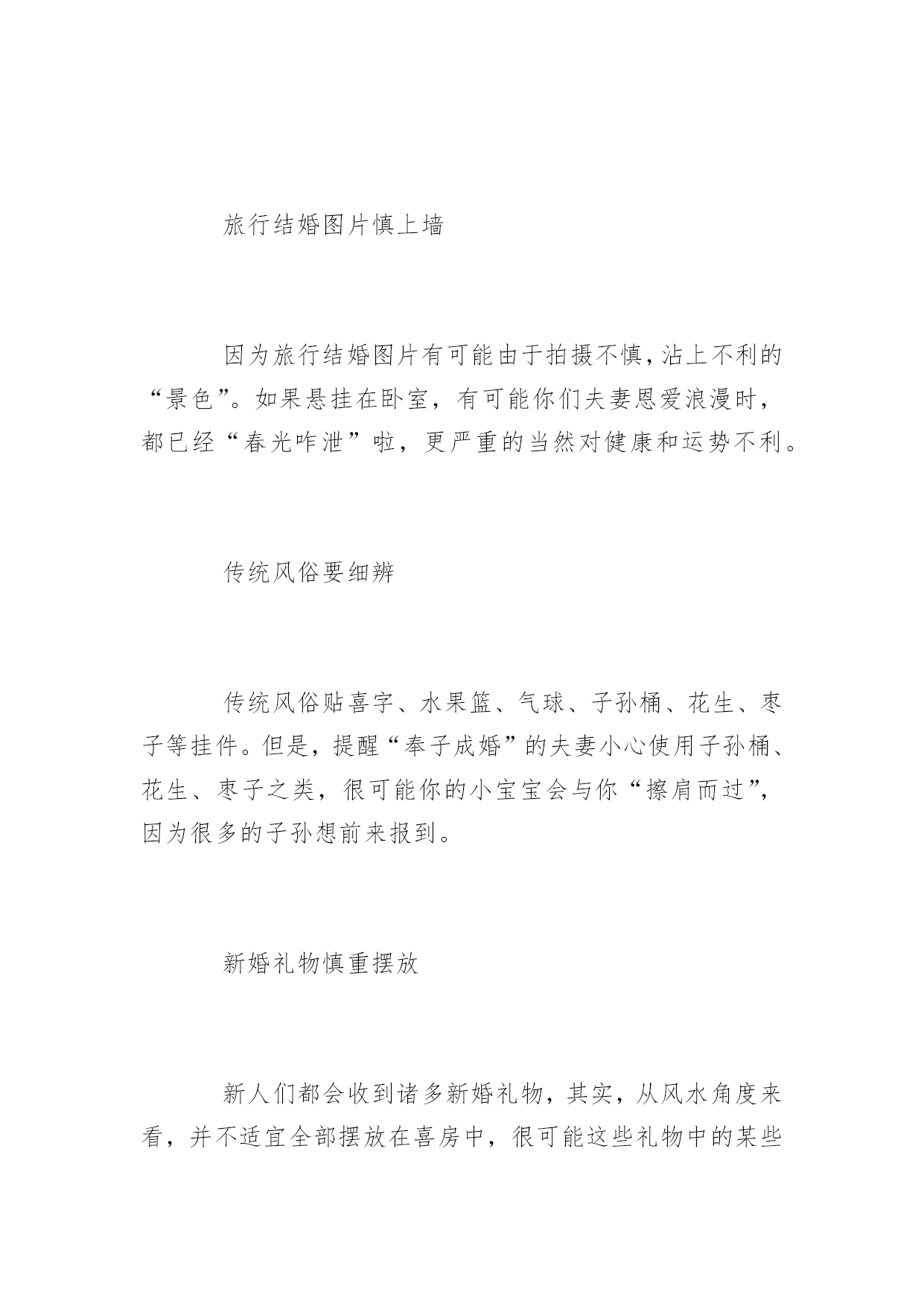 旅行结婚图片慎上墙

因为旅行结婚图片有可能由于拍摄不慎，沾上不利的“景色”。如果悬挂在卧室，有可能你们夫妻恩爱浪漫时，都已经“春光咋泄”啦，更严重的当然对健康和运势不利。

传统风俗要细辨

传统风俗贴喜字、水果篮、气球、子孙桶、花生、枣子等挂件。但是，提醒“奉子成婚”的夫妻小心使用子孙桶、花生、枣子之类，很可能你的小宝宝会与你“擦肩而过”，因为很多的子孙想前来报到。

新婚礼物慎重摆放

新人们都会收到诸多新婚礼物，其实，从风水角度来看，并不适宜全部摆放在喜房中，很可能这些礼物中的某些